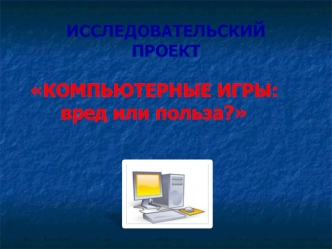 ИССЛЕДОВАТЕЛЬСКИЙ ПРОЕКТ

«КОМПЬЮТЕРНЫЕ ИГРЫ: вред или польза?»